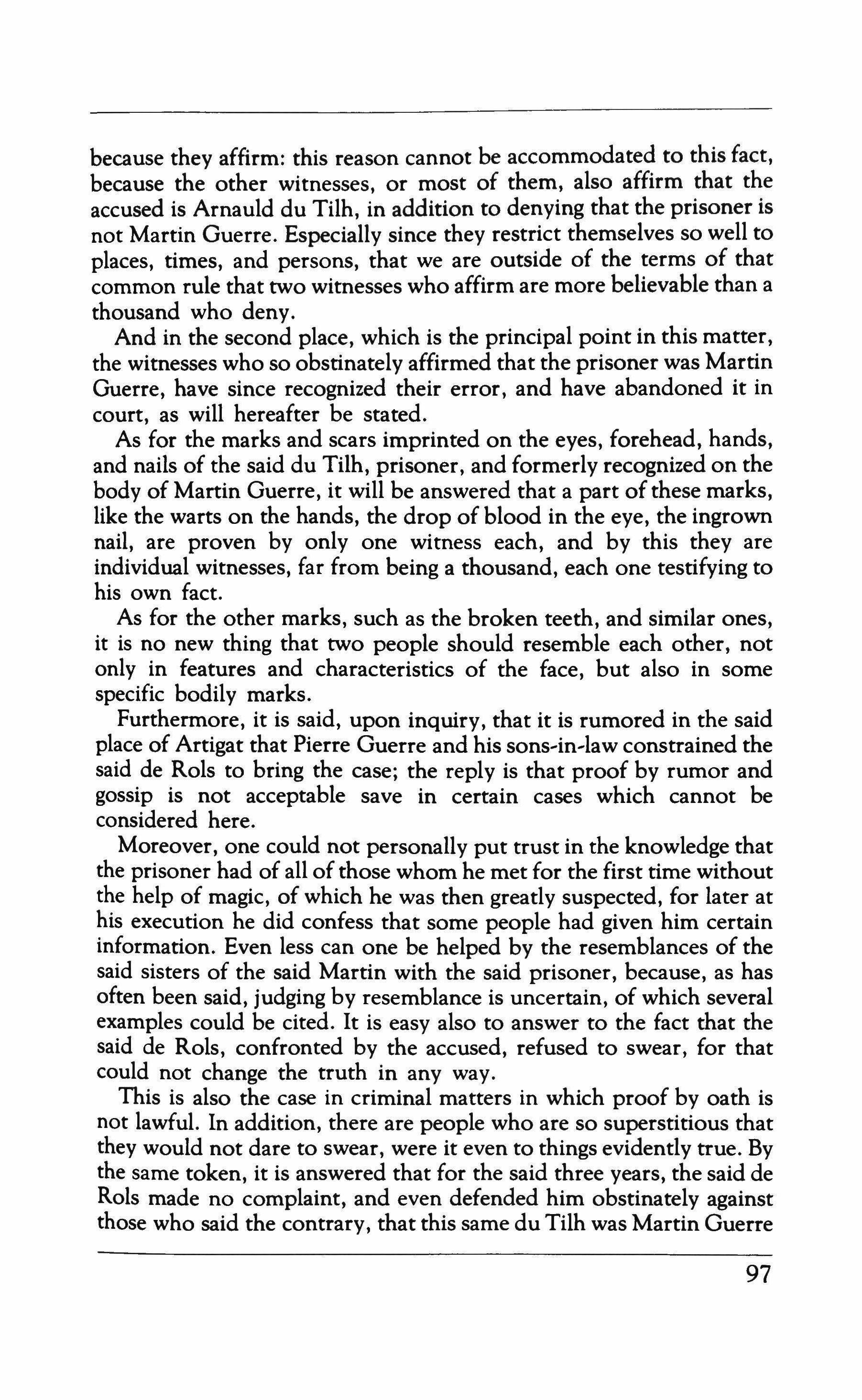 because they affirm: this reason cannot be accommodated to this fact, because the other witnesses, or most of them, also affirm that the accused is Arnauld du Tilh, in addition to denying that the prisoner is not Martin Guerre. Especially since they restrict themselves so well to places, times, and persons, that we are outside of the terms of that common rule that two witnesses who affirm are more believable than a thousand who deny.

And in the second place, which is the principal point in this matter, the witnesses who so obstinately affirmed that the prisoner was Martin Guerre, have since recognized their error, and have abandoned it in court, as will hereafter be stated.

As for the marks and scars imprinted on the eyes, forehead, hands, and nails of the said du Tilh, prisoner, and formerly recognized on the body of Martin Guerre, it will be answered that a part of these marks, like the warts on the hands, the drop of blood in the eye, the ingrown nail, are proven by only one witness each, and by this they are individual witnesses, far from being a thousand, each one testifying to his own fact.

As for the other marks, such as the broken teeth, and similar ones, it is no new thing that two people should resemble each other, not only in features and characteristics of the face, but also in some specific bodily marks.

Furthermore, it is said, upon inquiry, that it is rumored in the said place of Artigat that Pierre Guerre and his sons-in-law constrained the said de Rols to bring the case; the reply is that proof by rumor and gossip is not acceptable save in certain cases which cannot be considered here.

Moreover, one could not personally put trust in the knowledge that the prisoner had of all of those whom he met for the first time without the help of magic, of which he was then greatly suspected, for later at his execution he did confess that some people had given him certain information. Even less can one be helped by the resemblances of the said sisters of the said Martin with the said prisoner, because, as has often been said, judging by resemblance is uncertain, of which several examples could be cited. It is easy also to answer to the fact that the said de Rols, confronted by the accused, refused to swear, for that could not change the truth in any way.

This is also the case in criminal matters in which proof by oath is not lawful. In addition, there are people who are so superstitious that they would not dare to swear, were it even to things evidently true. By the same token, it is answered that for the said three years, the said de Rols made no complaint, and even defended him obstinately against those who said the contrary, that this same du Tilh was Martin Guerre

97